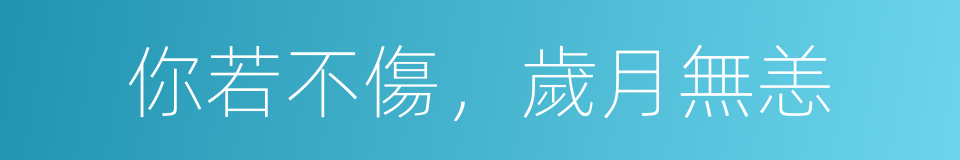 你若不傷，歲月無恙